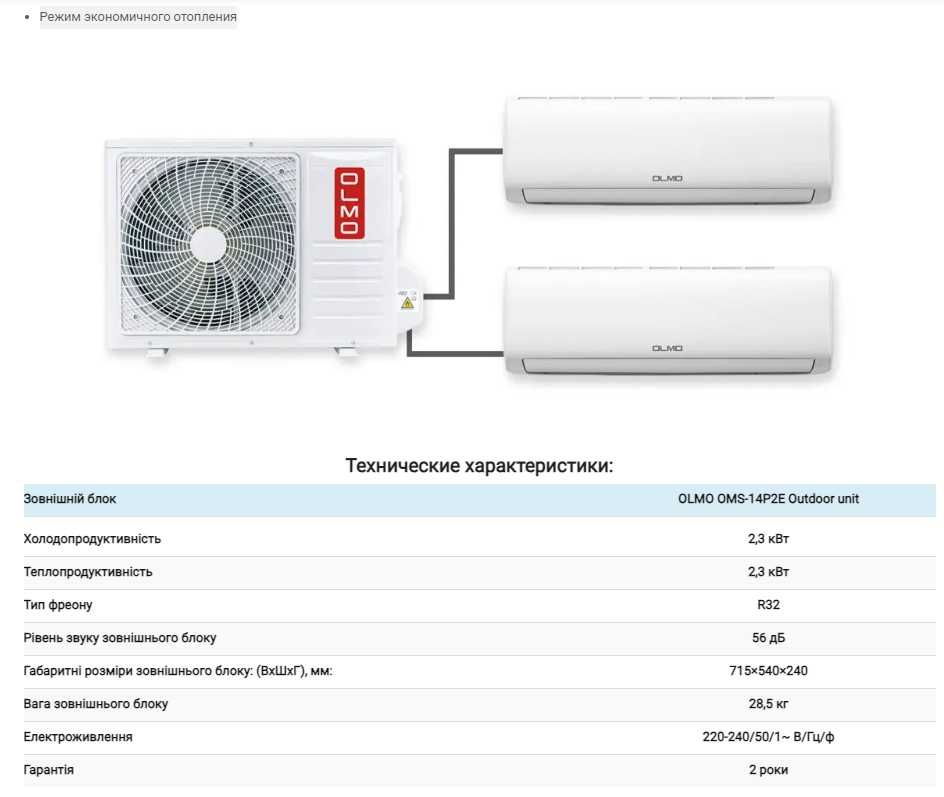 • Режим экономичного отопления

OLMO

OLMO

OLMO

Технические характеристики:

| Зовнішній блок | OLMO OMS-14P2E Outdoor unit |
|---|---|
| Холодопродуктивність | 2,3 кВт |
| Теплопродуктивність | 2,3 кВт |
| Тип фреону | R32 |
| Рівень звуку зовнішнього блоку | 56 дБ |
| Габаритні розміри зовнішнього блоку: (ВхШхГ), мм: | 715×540×240 |
| Вага зовнішнього блоку | 28,5 кг |
| Електроживлення | 220-240/50/1~ В/Гц/ф |
| Гарантія | 2 роки |